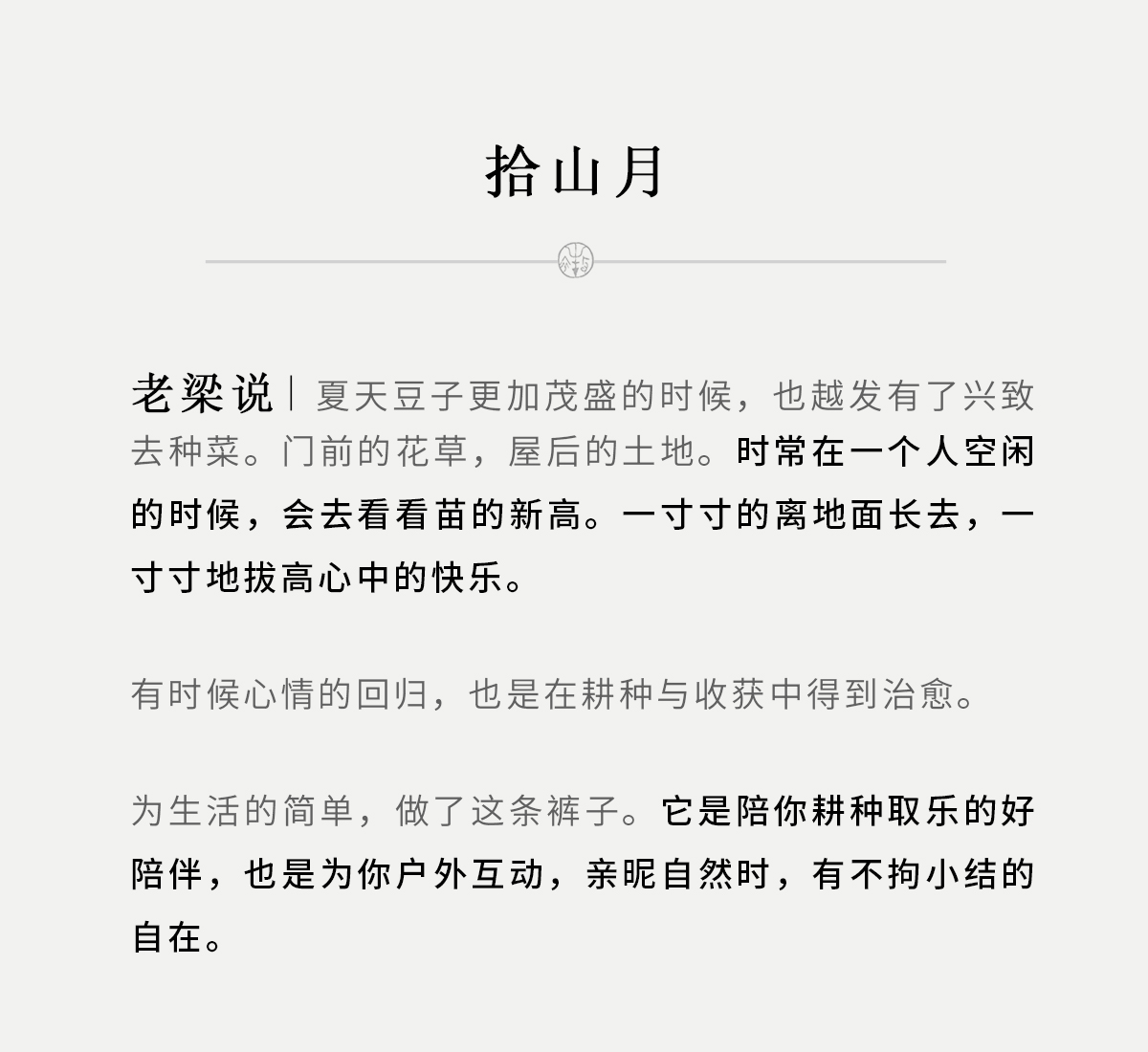 拾山月

老梁说｜夏天豆子更加茂盛的时候，也越发有了兴致去种菜。门前的花草，屋后的土地。时常在一个人空闲的时候，会去看看苗的新高。一寸寸的离地面长去，一寸寸地拔高心中的快乐。

有时候心情的回归，也是在耕种与收获中得到治愈。

为生活的简单，做了这条裤子。它是陪你耕种取乐的好陪伴，也是为你户外互动，亲昵自然时，有不拘小结的自在。